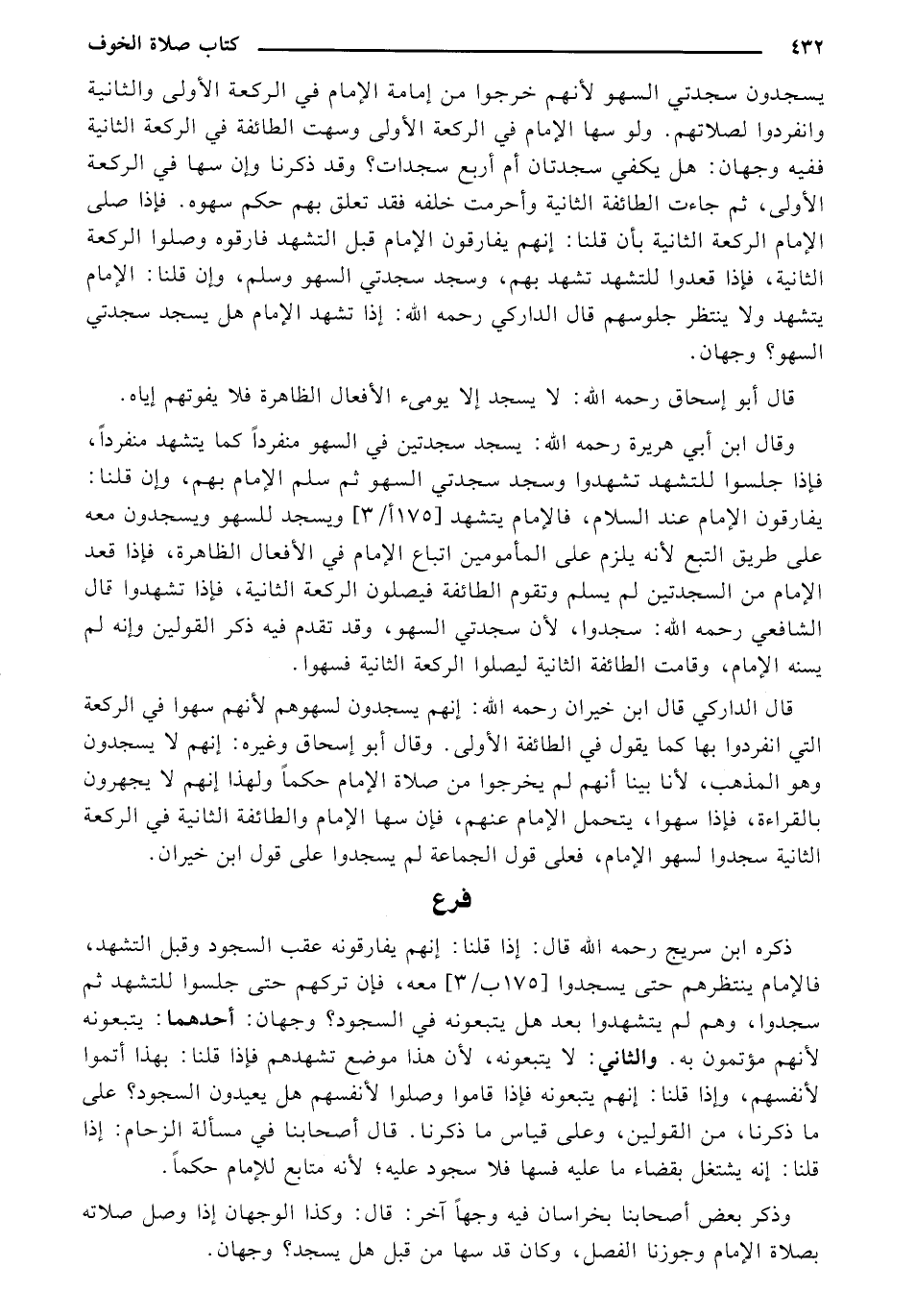 ٤٣٢ كتاب صلاة الخوف

يسجدون سجدتي السهو لأنهم خرجوا من إمامة الإمام في الركعة الأولى والثانية وانفردوا لصلاتهم. ولو سها الإمام في الركعة الأولى وسهت الطائفة في الركعة الثانية ففيه وجهان: هل يكفي سجدتان أم أربع سجدات؟ وقد ذكرنا وإن سها في الركعة الأولى، ثم جاءت الطائفة الثانية وأحرمت خلفه فقد تعلق بهم حكم سهوه. فإذا صلى الإمام الركعة الثانية بأن قلنا: إنهم يفارقون الإمام قبل التشهد فارقوه وصلوا الركعة الثانية، فإذا قعدوا للتشهد تشهد بهم، وسجد سجدتي السهو وسلم، وإن قلنا: الإمام يتشهد ولا ينتظر جلوسهم قال الداركي رحمه الله: إذا تشهد الإمام هل يسجد سجدتي السهو؟ وجهان.

قال أبو إسحاق رحمه الله: لا يسجد إلا يومىء الأفعال الظاهرة فلا يفوتهم إياه.

وقال ابن أبي هريرة رحمه الله: يسجد سجدتين في السهو منفرداً كما يتشهد منفرداً، فإذا جلسوا للتشهد تشهدوا وسجد سجدتي السهو ثم سلم الإمام بهم، وإن قلنا: يفارقون الإمام عند السلام، فالإمام يتشهد [١٧٥أ/٣] ويسجد للسهو ويسجدون معه على طريق التبع لأنه يلزم على المأمومين اتباع الإمام في الأفعال الظاهرة، فإذا قعد الإمام من السجدتين لم يسلم وتقوم الطائفة فيصلون الركعة الثانية، فإذا تشهدوا قال الشافعي رحمه الله: سجدوا، لأن سجدتي السهو، وقد تقدم فيه ذكر القولين وإنه لم يسنه الإمام، وقامت الطائفة الثانية ليصلوا الركعة الثانية فسهوا.

قال الداركي قال ابن خيران رحمه الله: إنهم يسجدون لسهوهم لأنهم سهوا في الركعة التي انفردوا بها كما يقول في الطائفة الأولى. وقال أبو إسحاق وغيره: إنهم لا يسجدون وهو المذهب، لأنا بينا أنهم لم يخرجوا من صلاة الإمام حكماً ولهذا إنهم لا يجهرون بالقراءة، فإذا سهوا، يتحمل الإمام عنهم، فإن سها الإمام والطائفة الثانية في الركعة الثانية سجدوا لسهو الإمام، فعلى قول الجماعة لم يسجدوا على قول ابن خيران.

فرع

ذكره ابن سريج رحمه الله قال: إذا قلنا: إنهم يفارقونه عقب السجود وقبل التشهد، فالإمام ينتظرهم حتى يسجدوا [١٧٥ب/٣] معه، فإن تركهم حتى جلسوا للتشهد ثم سجدوا، وهم لم يتشهدوا بعد هل يتبعونه في السجود؟ وجهان: أحدهما: يتبعونه لأنهم مؤتمون به. والثاني: لا يتبعونه، لأن هذا موضع تشهدهم فإذا قلنا: بهذا أتموا لأنفسهم، وإذا قلنا: إنهم يتبعونه فإذا قاموا وصلوا لأنفسهم هل يعيدون السجود؟ على ما ذكرنا، من القولين، وعلى قياس ما ذكرنا. قال أصحابنا في مسألة الزحام: إذا قلنا: إنه يشتغل بقضاء ما عليه فسها فلا سجود عليه؛ لأنه متابع للإمام حكماً.

وذكر بعض أصحابنا بخراسان فيه وجهاً آخر: قال: وكذا الوجهان إذا وصل صلاته بصلاة الإمام وجوزنا الفصل، وكان قد سها من قبل هل يسجد؟ وجهان.